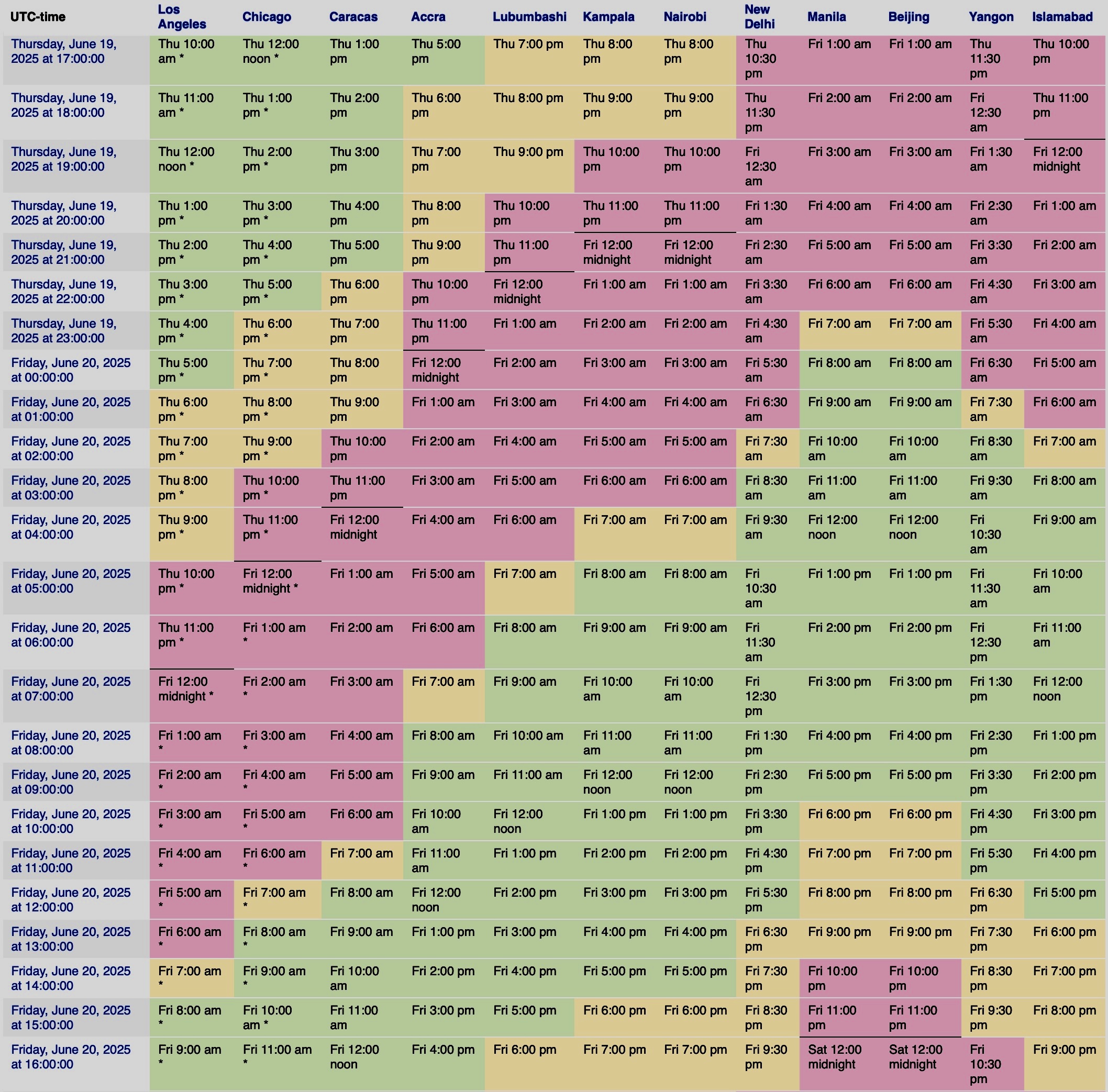 | UTC-time | Los Angeles | Chicago | Caracas | Accra | Lubumbashi | Kampala | Nairobi | New Delhi | Manila | Beijing | Yangon | Islamabad |
|---|---|---|---|---|---|---|---|---|---|---|---|---|
| Thursday, June 19, 2025 at 17:00:00 | Thu 10:00 am * | Thu 12:00 noon * | Thu 1:00 pm | Thu 5:00 pm | Thu 7:00 pm | Thu 8:00 pm | Thu 8:00 pm | Thu 10:30 pm | Fri 1:00 am | Fri 1:00 am | Thu 11:30 pm | Thu 10:00 pm |
| Thursday, June 19, 2025 at 18:00:00 | Thu 11:00 am * | Thu 1:00 pm * | Thu 2:00 pm | Thu 6:00 pm | Thu 8:00 pm | Thu 9:00 pm | Thu 9:00 pm | Thu 11:30 pm | Fri 2:00 am | Fri 2:00 am | Fri 12:30 am | Thu 11:00 pm |
| Thursday, June 19, 2025 at 19:00:00 | Thu 12:00 noon * | Thu 2:00 pm * | Thu 3:00 pm | Thu 7:00 pm | Thu 9:00 pm | Thu 10:00 pm | Thu 10:00 pm | Fri 12:30 am | Fri 3:00 am | Fri 3:00 am | Fri 1:30 am | Fri 12:00 midnight |
| Thursday, June 19, 2025 at 20:00:00 | Thu 1:00 pm * | Thu 3:00 pm * | Thu 4:00 pm | Thu 8:00 pm | Thu 10:00 pm | Thu 11:00 pm | Thu 11:00 pm | Fri 1:30 am | Fri 4:00 am | Fri 4:00 am | Fri 2:30 am | Fri 1:00 am |
| Thursday, June 19, 2025 at 21:00:00 | Thu 2:00 pm * | Thu 4:00 pm * | Thu 5:00 pm | Thu 9:00 pm | Thu 11:00 pm | Fri 12:00 midnight | Fri 12:00 midnight | Fri 2:30 am | Fri 5:00 am | Fri 5:00 am | Fri 3:30 am | Fri 2:00 am |
| Thursday, June 19, 2025 at 22:00:00 | Thu 3:00 pm * | Thu 5:00 pm * | Thu 6:00 pm | Thu 10:00 pm | Fri 12:00 midnight | Fri 1:00 am | Fri 1:00 am | Fri 3:30 am | Fri 6:00 am | Fri 6:00 am | Fri 4:30 am | Fri 3:00 am |
| Thursday, June 19, 2025 at 23:00:00 | Thu 4:00 pm * | Thu 6:00 pm * | Thu 7:00 pm | Thu 11:00 pm | Fri 1:00 am | Fri 2:00 am | Fri 2:00 am | Fri 4:30 am | Fri 7:00 am | Fri 7:00 am | Fri 5:30 am | Fri 4:00 am |
| Friday, June 20, 2025 at 00:00:00 | Thu 5:00 pm * | Thu 7:00 pm * | Thu 8:00 pm | Fri 12:00 midnight | Fri 2:00 am | Fri 3:00 am | Fri 3:00 am | Fri 5:30 am | Fri 8:00 am | Fri 8:00 am | Fri 6:30 am | Fri 5:00 am |
| Friday, June 20, 2025 at 01:00:00 | Thu 6:00 pm * | Thu 8:00 pm * | Thu 9:00 pm | Fri 1:00 am | Fri 3:00 am | Fri 4:00 am | Fri 4:00 am | Fri 6:30 am | Fri 9:00 am | Fri 9:00 am | Fri 7:30 am | Fri 6:00 am |
| Friday, June 20, 2025 at 02:00:00 | Thu 7:00 pm * | Thu 9:00 pm * | Thu 10:00 pm | Fri 2:00 am | Fri 4:00 am | Fri 5:00 am | Fri 5:00 am | Fri 7:30 am | Fri 10:00 am | Fri 10:00 am | Fri 8:30 am | Fri 7:00 am |
| Friday, June 20, 2025 at 03:00:00 | Thu 8:00 pm * | Thu 10:00 pm * | Thu 11:00 pm | Fri 3:00 am | Fri 5:00 am | Fri 6:00 am | Fri 6:00 am | Fri 8:30 am | Fri 11:00 am | Fri 11:00 am | Fri 9:30 am | Fri 8:00 am |
| Friday, June 20, 2025 at 04:00:00 | Thu 9:00 pm * | Thu 11:00 pm * | Fri 12:00 midnight | Fri 4:00 am | Fri 6:00 am | Fri 7:00 am | Fri 7:00 am | Fri 9:30 am | Fri 12:00 noon | Fri 12:00 noon | Fri 10:30 am | Fri 9:00 am |
| Friday, June 20, 2025 at 05:00:00 | Thu 10:00 pm * | Fri 12:00 midnight * | Fri 1:00 am | Fri 5:00 am | Fri 7:00 am | Fri 8:00 am | Fri 8:00 am | Fri 10:30 am | Fri 1:00 pm | Fri 1:00 pm | Fri 11:30 am | Fri 10:00 am |
| Friday, June 20, 2025 at 06:00:00 | Thu 11:00 pm * | Fri 1:00 am * | Fri 2:00 am | Fri 6:00 am | Fri 8:00 am | Fri 9:00 am | Fri 9:00 am | Fri 11:30 am | Fri 2:00 pm | Fri 2:00 pm | Fri 12:30 pm | Fri 11:00 am |
| Friday, June 20, 2025 at 07:00:00 | Fri 12:00 midnight * | Fri 2:00 am * | Fri 3:00 am | Fri 7:00 am | Fri 9:00 am | Fri 10:00 am | Fri 10:00 am | Fri 12:30 pm | Fri 3:00 pm | Fri 3:00 pm | Fri 1:30 pm | Fri 12:00 noon |
| Friday, June 20, 2025 at 08:00:00 | Fri 1:00 am * | Fri 3:00 am * | Fri 4:00 am | Fri 8:00 am | Fri 10:00 am | Fri 11:00 am | Fri 11:00 am | Fri 1:30 pm | Fri 4:00 pm | Fri 4:00 pm | Fri 2:30 pm | Fri 1:00 pm |
| Friday, June 20, 2025 at 09:00:00 | Fri 2:00 am * | Fri 4:00 am * | Fri 5:00 am | Fri 9:00 am | Fri 11:00 am | Fri 12:00 noon | Fri 12:00 noon | Fri 2:30 pm | Fri 5:00 pm | Fri 5:00 pm | Fri 3:30 pm | Fri 2:00 pm |
| Friday, June 20, 2025 at 10:00:00 | Fri 3:00 am * | Fri 5:00 am * | Fri 6:00 am | Fri 10:00 am | Fri 12:00 noon | Fri 1:00 pm | Fri 1:00 pm | Fri 3:30 pm | Fri 6:00 pm | Fri 6:00 pm | Fri 4:30 pm | Fri 3:00 pm |
| Friday, June 20, 2025 at 11:00:00 | Fri 4:00 am * | Fri 6:00 am * | Fri 7:00 am | Fri 11:00 am | Fri 1:00 pm | Fri 2:00 pm | Fri 2:00 pm | Fri 4:30 pm | Fri 7:00 pm | Fri 7:00 pm | Fri 5:30 pm | Fri 4:00 pm |
| Friday, June 20, 2025 at 12:00:00 | Fri 5:00 am * | Fri 7:00 am * | Fri 8:00 am | Fri 12:00 noon | Fri 2:00 pm | Fri 3:00 pm | Fri 3:00 pm | Fri 5:30 pm | Fri 8:00 pm | Fri 8:00 pm | Fri 6:30 pm | Fri 5:00 pm |
| Friday, June 20, 2025 at 13:00:00 | Fri 6:00 am * | Fri 8:00 am * | Fri 9:00 am | Fri 1:00 pm | Fri 3:00 pm | Fri 4:00 pm | Fri 4:00 pm | Fri 6:30 pm | Fri 9:00 pm | Fri 9:00 pm | Fri 7:30 pm | Fri 6:00 pm |
| Friday, June 20, 2025 at 14:00:00 | Fri 7:00 am * | Fri 9:00 am * | Fri 10:00 am | Fri 2:00 pm | Fri 4:00 pm | Fri 5:00 pm | Fri 5:00 pm | Fri 7:30 pm | Fri 10:00 pm | Fri 10:00 pm | Fri 8:30 pm | Fri 7:00 pm |
| Friday, June 20, 2025 at 15:00:00 | Fri 8:00 am * | Fri 10:00 am * | Fri 11:00 am | Fri 3:00 pm | Fri 5:00 pm | Fri 6:00 pm | Fri 6:00 pm | Fri 8:30 pm | Fri 11:00 pm | Fri 11:00 pm | Fri 9:30 pm | Fri 8:00 pm |
| Friday, June 20, 2025 at 16:00:00 | Fri 9:00 am * | Fri 11:00 am * | Fri 12:00 noon | Fri 4:00 pm | Fri 6:00 pm | Fri 7:00 pm | Fri 7:00 pm | Fri 9:30 pm | Sat 12:00 midnight | Sat 12:00 midnight | Fri 10:30 pm | Fri 9:00 pm |